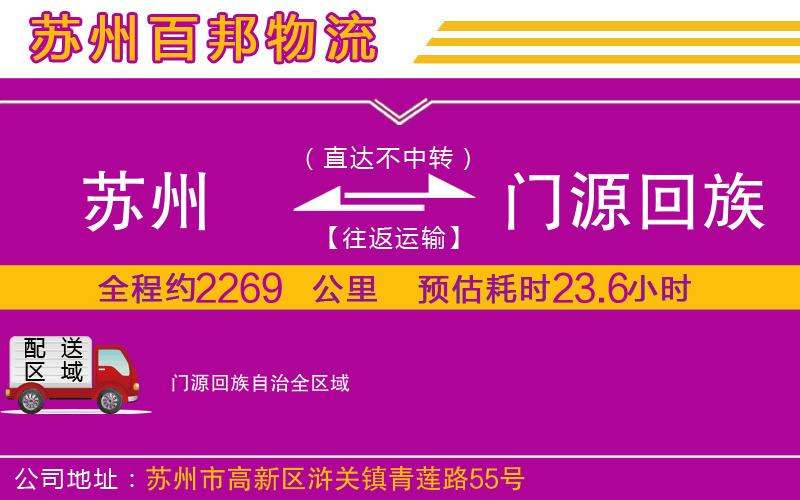 苏州百邦物流

（直达不中转）

苏州

门源回族

【往返运输】

全程约2269 公里 预估耗时23.6小时

配送区域

门源回族自治全区域

公司地址：苏州市高新区浒关镇青莲路55号